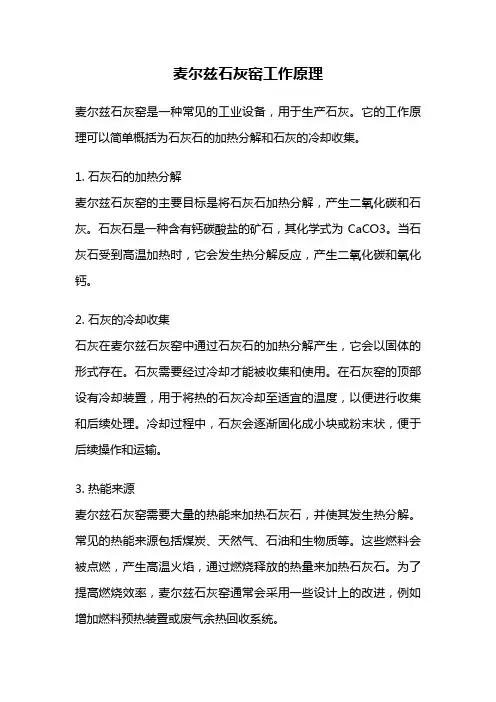 麦尔兹石灰窑工作原理

麦尔兹石灰窑是一种常见的工业设备，用于生产石灰。它的工作原理可以简单概括为石灰石的加热分解和石灰的冷却收集。

1. 石灰石的加热分解
麦尔兹石灰窑的主要目标是将石灰石加热分解，产生二氧化碳和石灰。石灰石是一种含有钙碳酸盐的矿石，其化学式为 CaCO3。当石灰石受到高温加热时，它会发生热分解反应，产生二氧化碳和氧化钙。

2. 石灰的冷却收集
石灰在麦尔兹石灰窑中通过石灰石的加热分解产生，它会以固体的形式存在。石灰需要经过冷却才能被收集和使用。在石灰窑的顶部设有冷却装置，用于将热的石灰冷却至适宜的温度，以便进行收集和后续处理。冷却过程中，石灰会逐渐固化成小块或粉末状，便于后续操作和运输。

3. 热能来源
麦尔兹石灰窑需要大量的热能来加热石灰石，并使其发生热分解。常见的热能来源包括煤炭、天然气、石油和生物质等。这些燃料会被点燃，产生高温火焰，通过燃烧释放的热量来加热石灰石。为了提高燃烧效率，麦尔兹石灰窑通常会采用一些设计上的改进，例如增加燃料预热装置或废气余热回收系统。